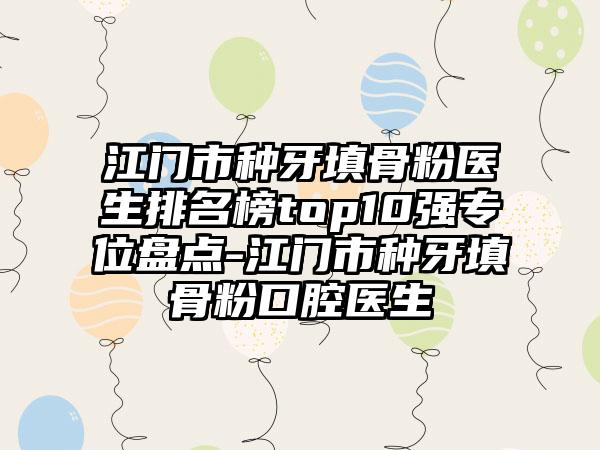 江门市种牙填骨粉医生排名榜top10强专位盘点-江门市种牙填骨粉口腔医生